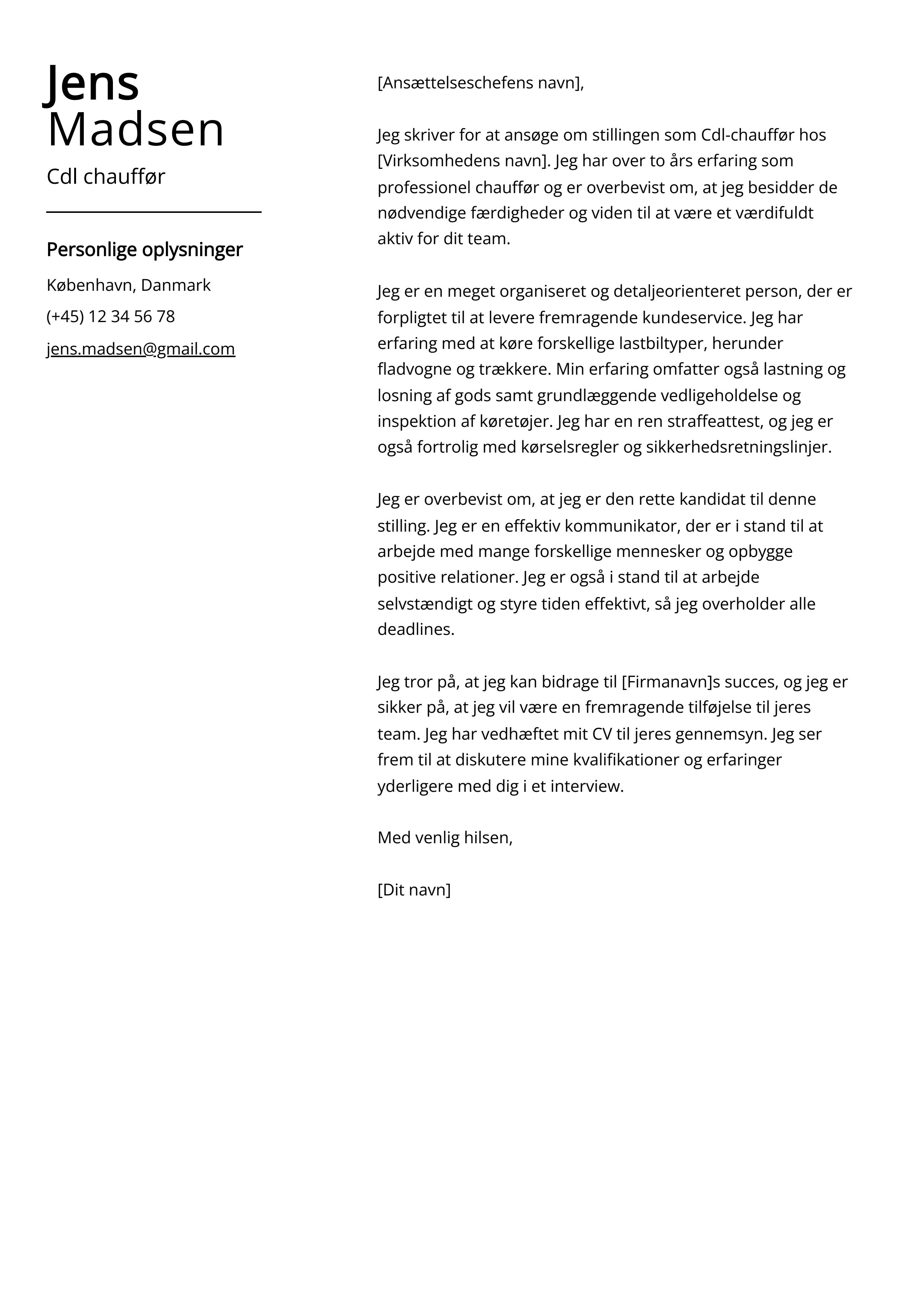 Jens
Madsen

Cdl chauffør

Personlige oplysninger

København, Danmark

(+45) 12 34 56 78

jens.madsen@gmail.com

[Ansættelseschefens navn],

Jeg skriver for at ansøge om stillingen som Cdl-chauffør hos [Virksomhedens navn]. Jeg har over to års erfaring som professionel chauffør og er overbevist om, at jeg besidder de nødvendige færdigheder og viden til at være et værdifuldt aktiv for dit team.

Jeg er en meget organiseret og detaljeorienteret person, der er forpligtet til at levere fremragende kundeservice. Jeg har erfaring med at køre forskellige lastbiltyper, herunder fladvogne og trækkere. Min erfaring omfatter også lastning og losning af gods samt grundlæggende vedligeholdelse og inspektion af køretøjer. Jeg har en ren straffeattest, og jeg er også fortrolig med kørselsregler og sikkerhedsretningslinjer.

Jeg er overbevist om, at jeg er den rette kandidat til denne stilling. Jeg er en effektiv kommunikator, der er i stand til at arbejde med mange forskellige mennesker og opbygge positive relationer. Jeg er også i stand til at arbejde selvstændigt og styre tiden effektivt, så jeg overholder alle deadlines.

Jeg tror på, at jeg kan bidrage til [Firmanavn]s succes, og jeg er sikker på, at jeg vil være en fremragende tilføjelse til jeres team. Jeg har vedhæftet mit CV til jeres gennemsyn. Jeg ser frem til at diskutere mine kvalifikationer og erfaringer yderligere med dig i et interview.

Med venlig hilsen,

[Dit navn]